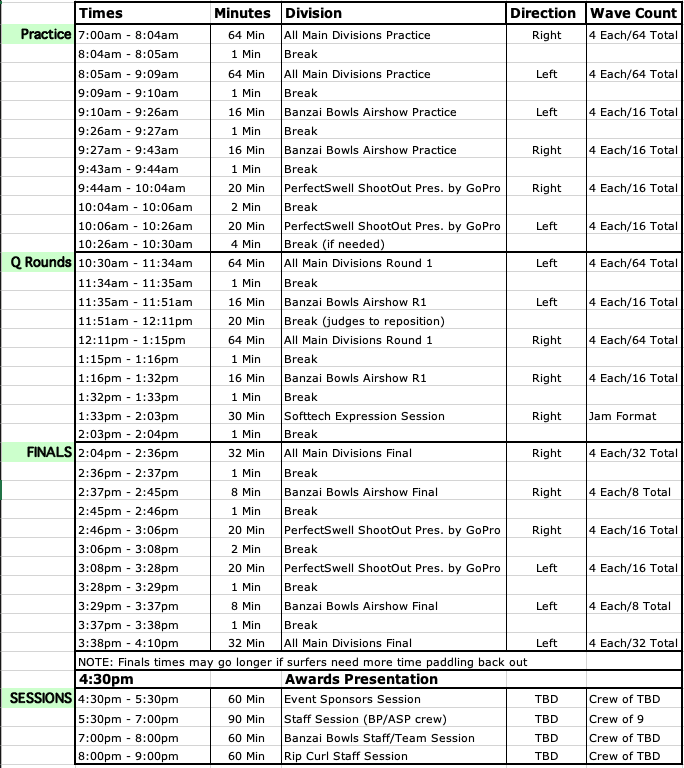 | | Times | Minutes | Division | Direction | Wave Count |
|---|---|---|---|---|---|
| Practice | 7:00am - 8:04am | 64 Min | All Main Divisions Practice | Right | 4 Each/64 Total |
| | 8:04am - 8:05am | 1 Min | Break | | |
| | 8:05am - 9:09am | 64 Min | All Main Divisions Practice | Left | 4 Each/64 Total |
| | 9:09am - 9:10am | 1 Min | Break | | |
| | 9:10am - 9:26am | 16 Min | Banzai Bowls Airshow Practice | Left | 4 Each/16 Total |
| | 9:26am - 9:27am | 1 Min | Break | | |
| | 9:27am - 9:43am | 16 Min | Banzai Bowls Airshow Practice | Right | 4 Each/16 Total |
| | 9:43am - 9:44am | 1 Min | Break | | |
| | 9:44am - 10:04am | 20 Min | PerfectSwell ShootOut Pres. by GoPro | Right | 4 Each/16 Total |
| | 10:04am - 10:06am | 2 Min | Break | | |
| | 10:06am - 10:26am | 20 Min | PerfectSwell ShootOut Pres. by GoPro | Left | 4 Each/16 Total |
| | 10:26am - 10:30am | 4 Min | Break (if needed) | | |
| Q Rounds | 10:30am - 11:34am | 64 Min | All Main Divisions Round 1 | Left | 4 Each/64 Total |
| | 11:34am - 11:35am | 1 Min | Break | | |
| | 11:35am - 11:51am | 16 Min | Banzai Bowls Airshow R1 | Left | 4 Each/16 Total |
| | 11:51am - 12:11pm | 20 Min | Break (judges to reposition) | | |
| | 12:11pm - 1:15pm | 64 Min | All Main Divisions Round 1 | Right | 4 Each/64 Total |
| | 1:15pm - 1:16pm | 1 Min | Break | | |
| | 1:16pm - 1:32pm | 16 Min | Banzai Bowls Airshow R1 | Right | 4 Each/16 Total |
| | 1:32pm - 1:33pm | 1 Min | Break | | |
| | 1:33pm - 2:03pm | 30 Min | Softtech Expression Session | Right | Jam Format |
| | 2:03pm - 2:04pm | 1 Min | Break | | |
| FINALS | 2:04pm - 2:36pm | 32 Min | All Main Divisions Final | Right | 4 Each/32 Total |
| | 2:36pm - 2:37pm | 1 Min | Break | | |
| | 2:37pm - 2:45pm | 8 Min | Banzai Bowls Airshow Final | Right | 4 Each/8 Total |
| | 2:45pm - 2:46pm | 1 Min | Break | | |
| | 2:46pm - 3:06pm | 20 Min | PerfectSwell ShootOut Pres. by GoPro | Right | 4 Each/16 Total |
| | 3:06pm - 3:08pm | 2 Min | Break | | |
| | 3:08pm - 3:28pm | 20 Min | PerfectSwell ShootOut Pres. by GoPro | Left | 4 Each/16 Total |
| | 3:28pm - 3:29pm | 1 Min | Break | | |
| | 3:29pm - 3:37pm | 8 Min | Banzai Bowls Airshow Final | Left | 4 Each/8 Total |
| | 3:37pm - 3:38pm | 1 Min | Break | | |
| | 3:38pm - 4:10pm | 32 Min | All Main Divisions Final | Left | 4 Each/32 Total |
| | NOTE: Finals times may go longer if surfers need more time paddling back out | | | | |
| | 4:30pm | | Awards Presentation | | |
| SESSIONS | 4:30pm - 5:30pm | 60 Min | Event Sponsors Session | TBD | Crew of TBD |
| | 5:30pm - 7:00pm | 90 Min | Staff Session (BP/ASP crew) | TBD | Crew of 9 |
| | 7:00pm - 8:00pm | 60 Min | Banzai Bowls Staff/Team Session | TBD | Crew of TBD |
| | 8:00pm - 9:00pm | 60 Min | Rip Curl Staff Session | TBD | Crew of TBD |